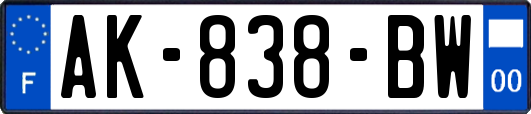 F

AK-838-BW

00